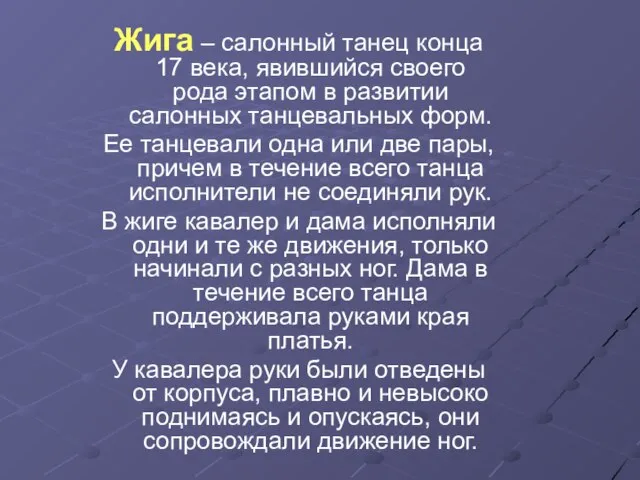 Жига – салонный танец конца 17 века, явившийся своего рода этапом в развитии салонных танцевальных форм.

Ее танцевали одна или две пары, причем в течение всего танца исполнители не соединяли рук.

В жиге кавалер и дама исполняли одни и те же движения, только начинали с разных ног. Дама в течение всего танца поддерживала руками края платья.

У кавалера руки были отведены от корпуса, плавно и невысоко поднимаясь и опускаясь, они сопровождали движение ног.